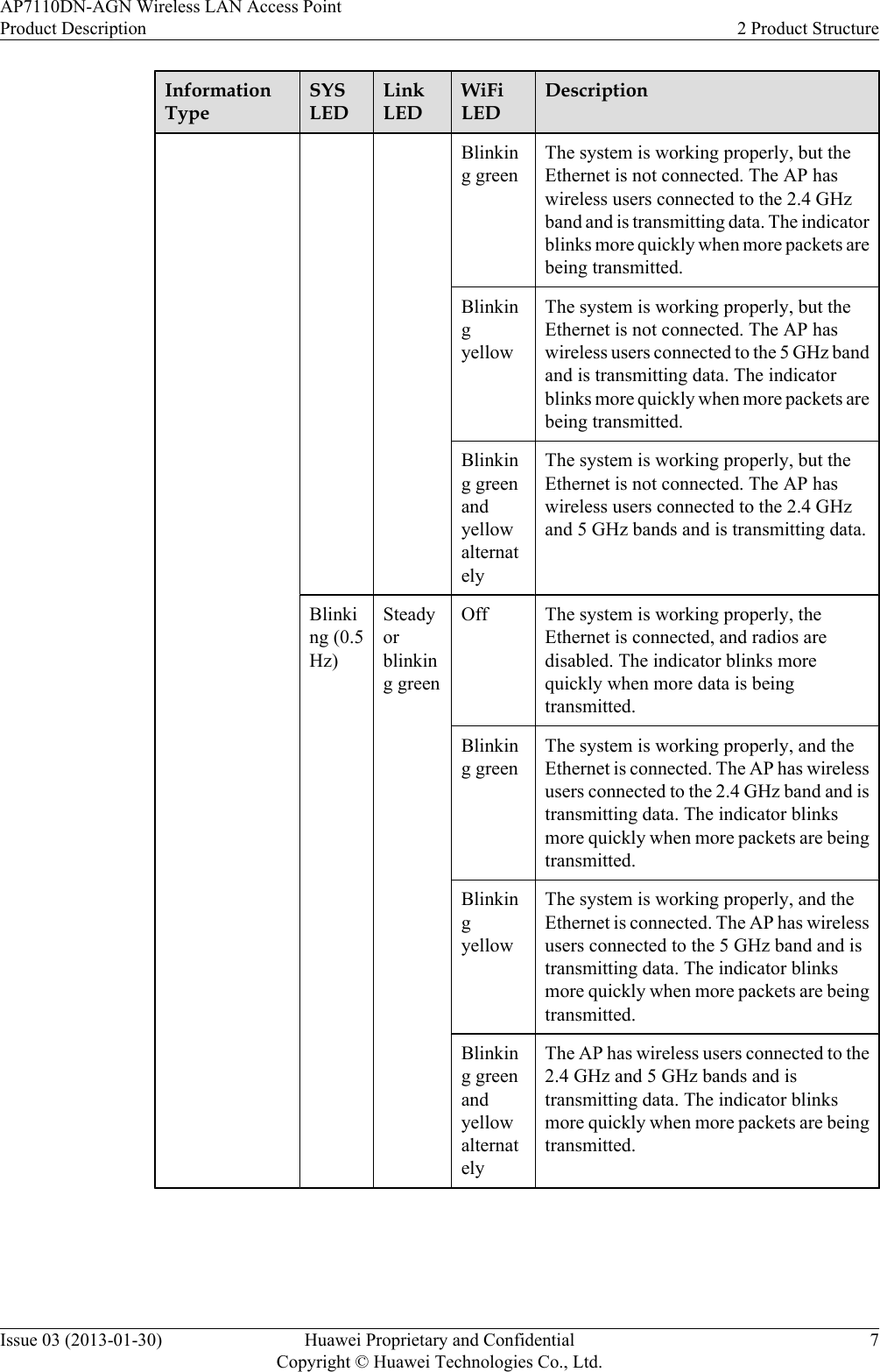 AP7110DN-AGN Wireless LAN Access Point
Product Description

2 Product Structure

| Information Type | SYS LED | Link LED | WiFi LED | Description |
|---|---|---|---|---|
| | | | Blinking green | The system is working properly, but the Ethernet is not connected. The AP has wireless users connected to the 2.4 GHz band and is transmitting data. The indicator blinks more quickly when more packets are being transmitted. |
| | | | Blinking yellow | The system is working properly, but the Ethernet is not connected. The AP has wireless users connected to the 5 GHz band and is transmitting data. The indicator blinks more quickly when more packets are being transmitted. |
| | | | Blinking green and yellow alternately | The system is working properly, but the Ethernet is not connected. The AP has wireless users connected to the 2.4 GHz and 5 GHz bands and is transmitting data. |
| | Blinking (0.5 Hz) | Steady or blinking green | Off | The system is working properly, the Ethernet is connected, and radios are disabled. The indicator blinks more quickly when more data is being transmitted. |
| | | | Blinking green | The system is working properly, and the Ethernet is connected. The AP has wireless users connected to the 2.4 GHz band and is transmitting data. The indicator blinks more quickly when more packets are being transmitted. |
| | | | Blinking yellow | The system is working properly, and the Ethernet is connected. The AP has wireless users connected to the 5 GHz band and is transmitting data. The indicator blinks more quickly when more packets are being transmitted. |
| | | | Blinking green and yellow alternately | The AP has wireless users connected to the 2.4 GHz and 5 GHz bands and is transmitting data. The indicator blinks more quickly when more packets are being transmitted. |

Issue 03 (2013-01-30)
Huawei Proprietary and Confidential
Copyright © Huawei Technologies Co., Ltd.
7